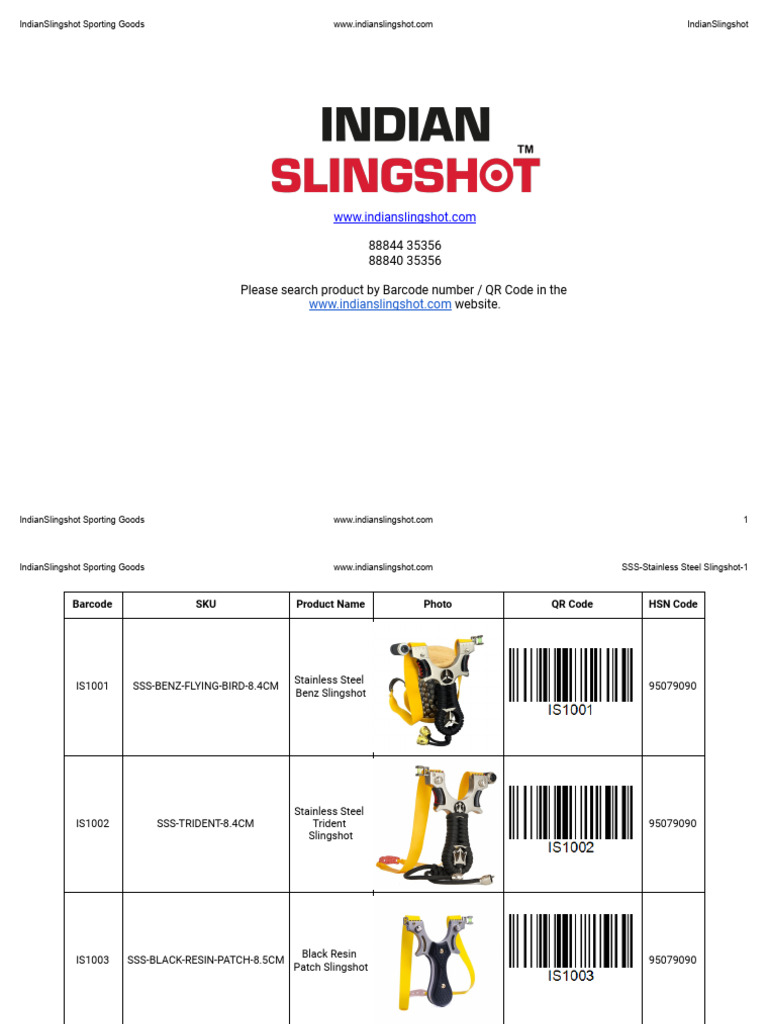 IndianSlingshot Sporting Goods www.indianslingshot.com IndianSlingshot

INDIAN
SLINGSHOT™

www.indianslingshot.com

88844 35356
88840 35356

Please search product by Barcode number / QR Code in the www.indianslingshot.com website.

IndianSlingshot Sporting Goods www.indianslingshot.com 1

IndianSlingshot Sporting Goods www.indianslingshot.com SSS-Stainless Steel Slingshot-1

| Barcode | SKU | Product Name | Photo | QR Code | HSN Code |
|---|---|---|---|---|---|
| IS1001 | SSS-BENZ-FLYING-BIRD-8.4CM | Stainless Steel Benz Slingshot | | IS1001 | 95079090 |
| IS1002 | SSS-TRIDENT-8.4CM | Stainless Steel Trident Slingshot | | IS1002 | 95079090 |
| IS1003 | SSS-BLACK-RESIN-PATCH-8.5CM | Black Resin Patch Slingshot | | IS1003 | 95079090 |